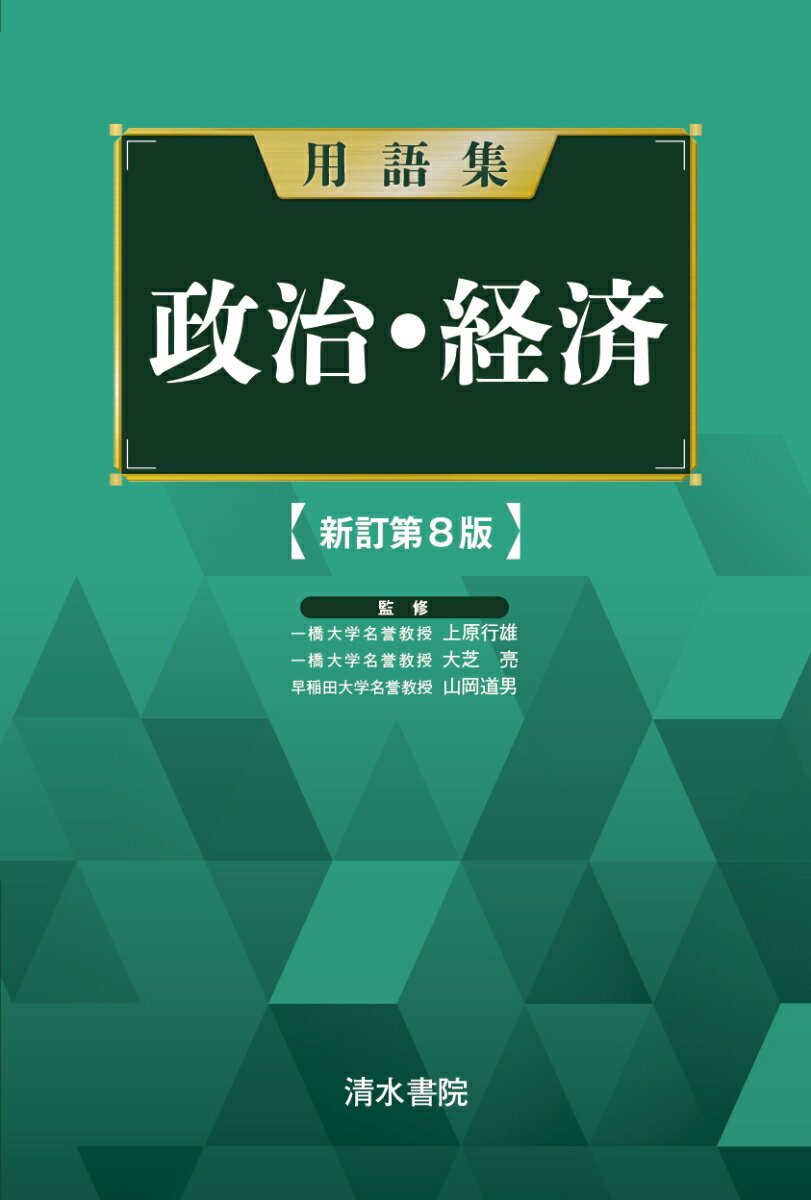 用語集

政治・経済

【新訂第8版】

監修
一橋大学名誉教授 上原行雄
一橋大学名誉教授 大芝 亮
早稲田大学名誉教授 山岡道男

清水書院